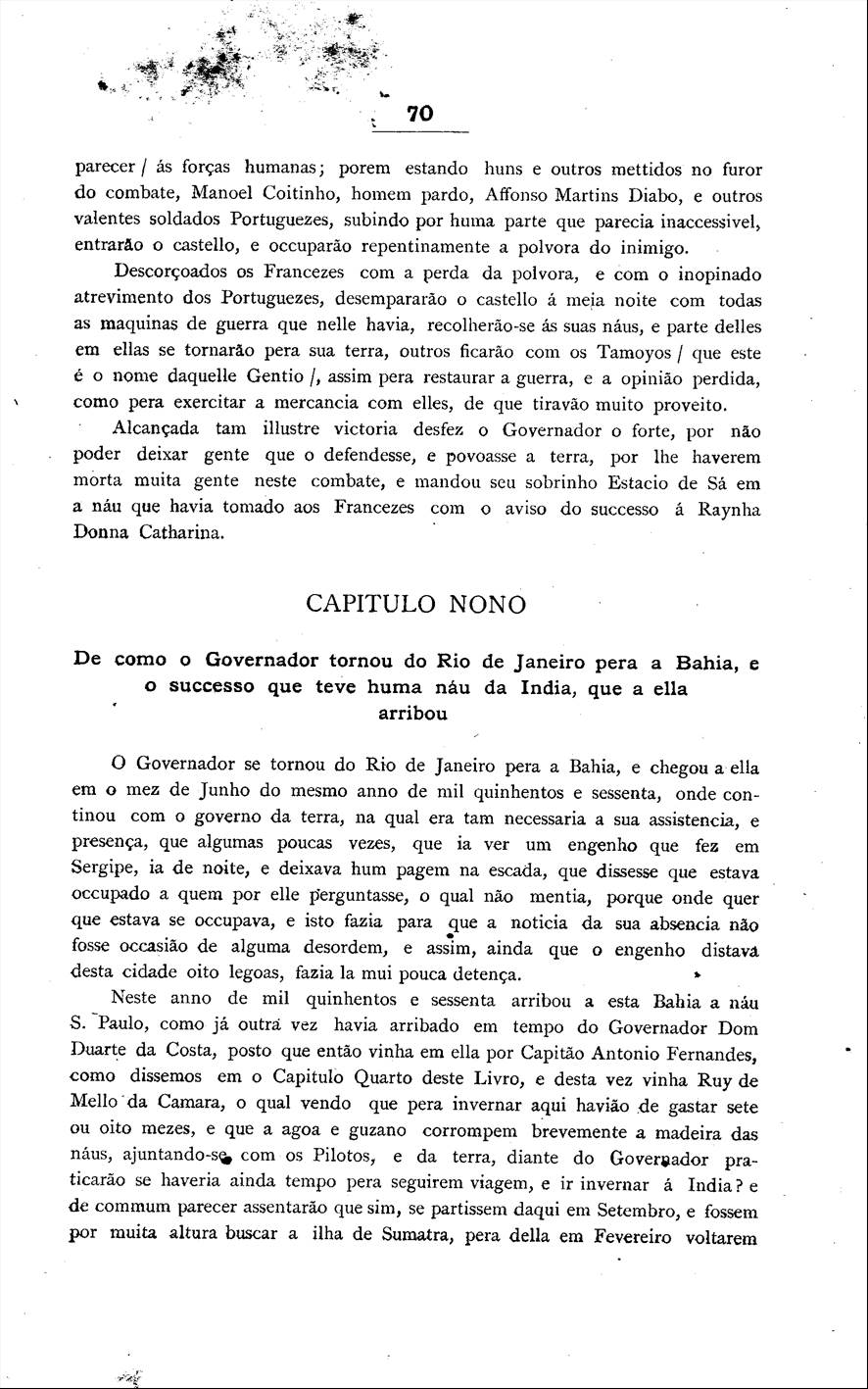 70

parecer / ás forças humanas; porem estando huns e outros mettidos no furor do combate, Manoel Coitinho, homem pardo, Affonso Martins Diabo, e outros valentes soldados Portuguezes, subindo por huma parte que parecia inaccessivel, entrarão o castello, e occuparão repentinamente a polvora do inimigo.

Descorçoados os Francezes com a perda da polvora, e com o inopinado atrevimento dos Portuguezes, desempararão o castello á meia noite com todas as maquinas de guerra que nelle havia, recolherão-se ás suas náus, e parte delles em ellas se tornarão pera sua terra, outros ficarão com os Tamoyos / que este é o nome daquelle Gentio /, assim pera restaurar a guerra, e a opinião perdida, como pera exercitar a mercancia com elles, de que tiravão muito proveito.

Alcançada tam illustre victoria desfez o Governador o forte, por não poder deixar gente que o defendesse, e povoasse a terra, por lhe haverem morta muita gente neste combate, e mandou seu sobrinho Estacio de Sá em a náu que havia tomado aos Francezes com o aviso do successo á Raynha Donna Catharina.

CAPITULO NONO

De como o Governador tornou do Rio de Janeiro pera a Bahia, e o successo que teve huma náu da India, que a ella arribou

O Governador se tornou do Rio de Janeiro pera a Bahia, e chegou a ella em o mez de Junho do mesmo anno de mil quinhentos e sessenta, onde continou com o governo da terra, na qual era tam necessaria a sua assistencia, e presença, que algumas poucas vezes, que ia ver um engenho que fez em Sergipe, ia de noite, e deixava hum pagem na escada, que dissesse que estava occupado a quem por elle perguntasse, o qual não mentia, porque onde quer que estava se occupava, e isto fazia para que a noticia da sua absencia não fosse occasião de alguma desordem, e assim, ainda que o engenho distava desta cidade oito legoas, fazia la mui pouca detença.

Neste anno de mil quinhentos e sessenta arribou a esta Bahia a náu S. Paulo, como já outra vez havia arribado em tempo do Governador Dom Duarte da Costa, posto que então vinha em ella por Capitão Antonio Fernandes, como dissemos em o Capitulo Quarto deste Livro, e desta vez vinha Ruy de Mello da Camara, o qual vendo que pera invernar aqui havião de gastar sete ou oito mezes, e que a agoa e guzano corrompem brevemente a madeira das náus, ajuntando-se com os Pilotos, e da terra, diante do Governador praticarão se haveria ainda tempo pera seguirem viagem, e ir invernar á India? e de commum parecer assentarão que sim, se partissem daqui em Setembro, e fossem por muita altura buscar a ilha de Sumatra, pera della em Fevereiro voltarem